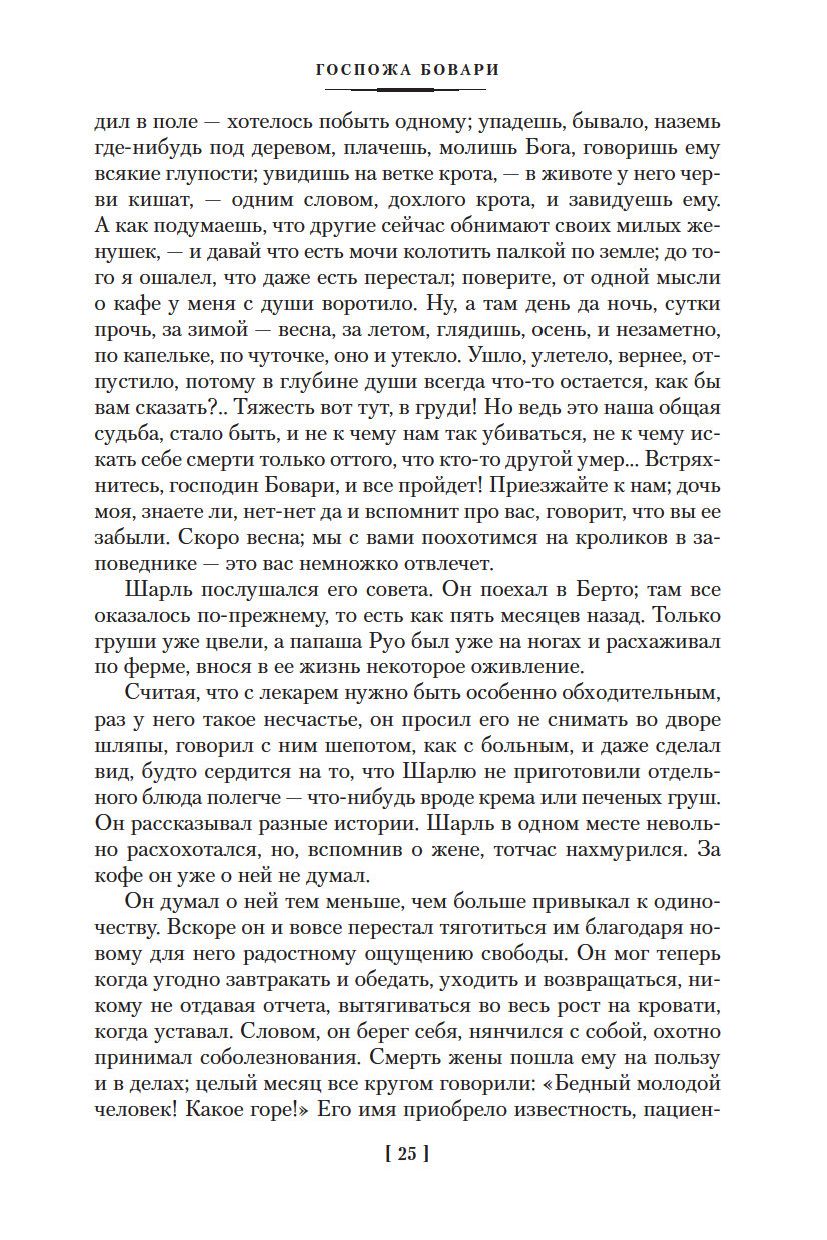 ГОСПОЖА БОВАРИ

дил в поле — хотелось побыть одному; упадешь, бывало, наземь где-нибудь под деревом, плачешь, молишь Бога, говоришь ему всякие глупости; увидишь на ветке крота, — в животе у него черви кишат, — одним словом, дохлого крота, и завидуешь ему. А как подумаешь, что другие сейчас обнимают своих милых женушек, — и давай что есть мочи колотить палкой по земле; до того я ошалел, что даже есть перестал; поверите, от одной мысли о кафе у меня с души воротило. Ну, а там день да ночь, сутки прочь, за зимой — весна, за летом, глядишь, осень, и незаметно, по капельке, по чуточке, оно и утекло. Ушло, улетело, вернее, отпустило, потому в глубине души всегда что-то остается, как бы вам сказать?.. Тяжесть вот тут, в груди! Но ведь это наша общая судьба, стало быть, и не к чему нам так убиваться, не к чему искать себе смерти только оттого, что кто-то другой умер... Встряхнитесь, господин Бовари, и все пройдет! Приезжайте к нам; дочь моя, знаете ли, нет-нет да и вспомнит про вас, говорит, что вы ее забыли. Скоро весна; мы с вами поохотимся на кроликов в заповеднике — это вас немножко отвлечет.

Шарль послушался его совета. Он поехал в Берто; там все оказалось по-прежнему, то есть как пять месяцев назад. Только груши уже цвели, а папаша Руо был уже на ногах и расхаживал по ферме, внося в ее жизнь некоторое оживление.

Считая, что с лекарем нужно быть особенно обходительным, раз у него такое несчастье, он просил его не снимать во дворе шляпы, говорил с ним шепотом, как с больным, и даже сделал вид, будто сердится на то, что Шарлю не приготовили отдельного блюда полегче — что-нибудь вроде крема или печеных груш. Он рассказывал разные истории. Шарль в одном месте невольно расхохотался, но, вспомнив о жене, тотчас нахмурился. За кофе он уже о ней не думал.

Он думал о ней тем меньше, чем больше привыкал к одиночеству. Вскоре он и вовсе перестал тяготиться им благодаря новому для него радостному ощущению свободы. Он мог теперь когда угодно завтракать и обедать, уходить и возвращаться, никому не отдавая отчета, вытягиваться во весь рост на кровати, когда уставал. Словом, он берег себя, нянчился с собой, охотно принимал соболезнования. Смерть жены пошла ему на пользу и в делах; целый месяц все кругом говорили: «Бедный молодой человек! Какое горе!» Его имя приобрело известность, пациен-

[ 25 ]